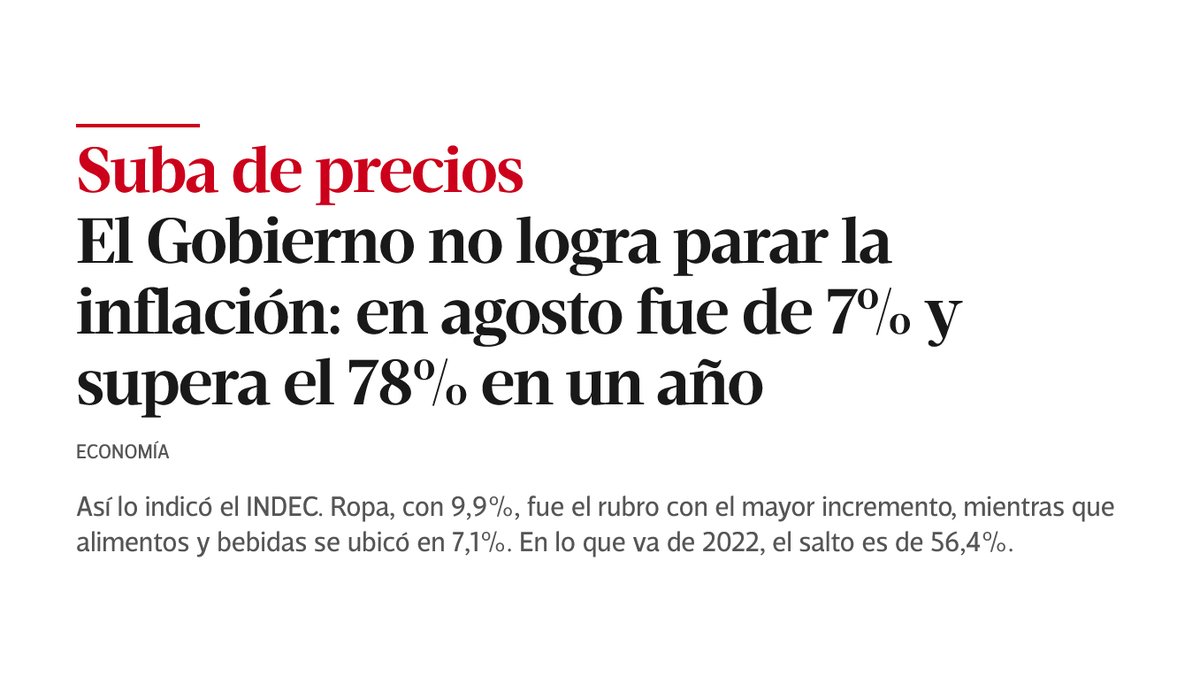 Suba de precios
El Gobierno no logra parar la inflación: en agosto fue de 7% y supera el 78% en un año

ECONOMÍA

Así lo indicó el INDEC. Ropa, con 9,9%, fue el rubro con el mayor incremento, mientras que alimentos y bebidas se ubicó en 7,1%. En lo que va de 2022, el salto es de 56,4%.